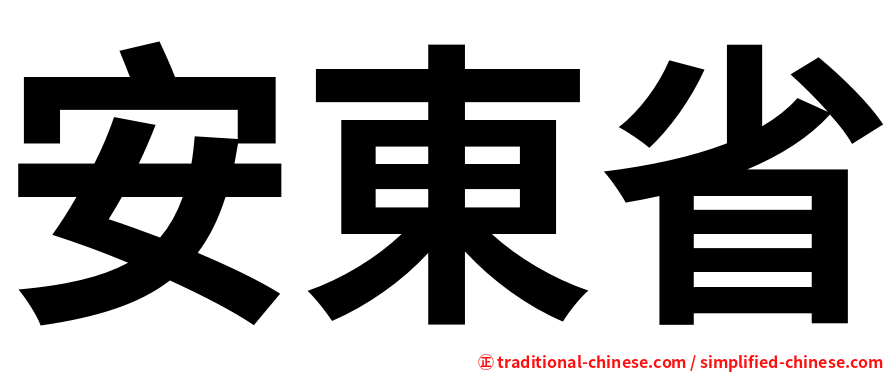 安東省

正 traditional-chinese.com / simplified-chinese.com